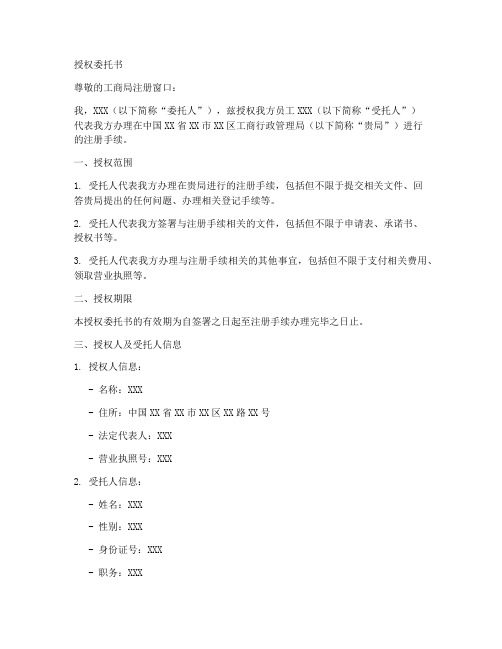 授权委托书

尊敬的工商局注册窗口：

我，XXX（以下简称“委托人”），兹授权我方员工 XXX（以下简称“受托人”）代表我方办理在中国 XX 省 XX 市 XX 区工商行政管理局（以下简称“贵局”）进行的注册手续。

一、授权范围

1. 受托人代表我方办理在贵局进行的注册手续，包括但不限于提交相关文件、回答贵局提出的任何问题、办理相关登记手续等。

2. 受托人代表我方签署与注册手续相关的文件，包括但不限于申请表、承诺书、授权书等。

3. 受托人代表我方办理与注册手续相关的其他事宜，包括但不限于支付相关费用、领取营业执照等。

二、授权期限

本授权委托书的有效期为自签署之日起至注册手续办理完毕之日止。

三、授权人及受托人信息

1. 授权人信息：

- 名称：XXX

- 住所：中国 XX 省 XX 市 XX 区 XX 路 XX 号

- 法定代表人：XXX

- 营业执照号：XXX

2. 受托人信息：

- 姓名：XXX

- 性别：XXX

- 身份证号：XXX

- 职务：XXX